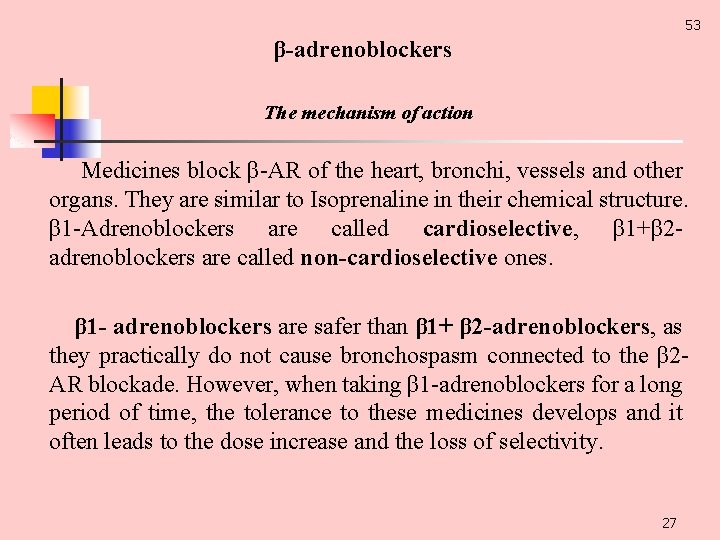 53

β-adrenoblockers

The mechanism of action

Medicines block β-AR of the heart, bronchi, vessels and other organs. They are similar to Isoprenaline in their chemical structure. β1-Adrenoblockers are called cardioselective, β1+β2-adrenoblockers are called non-cardioselective ones.

β1- adrenoblockers are safer than β1+ β2-adrenoblockers, as they practically do not cause bronchospasm connected to the β2-AR blockade. However, when taking β1-adrenoblockers for a long period of time, the tolerance to these medicines develops and it often leads to the dose increase and the loss of selectivity.

27